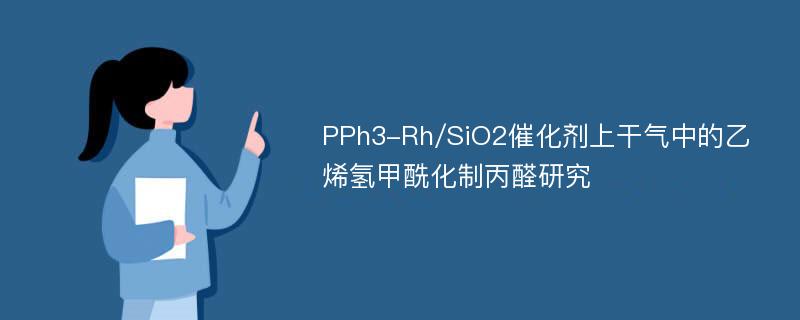 PPh3-Rh/SiO2催化剂上干气中的乙烯氢甲酰化制丙醛研究